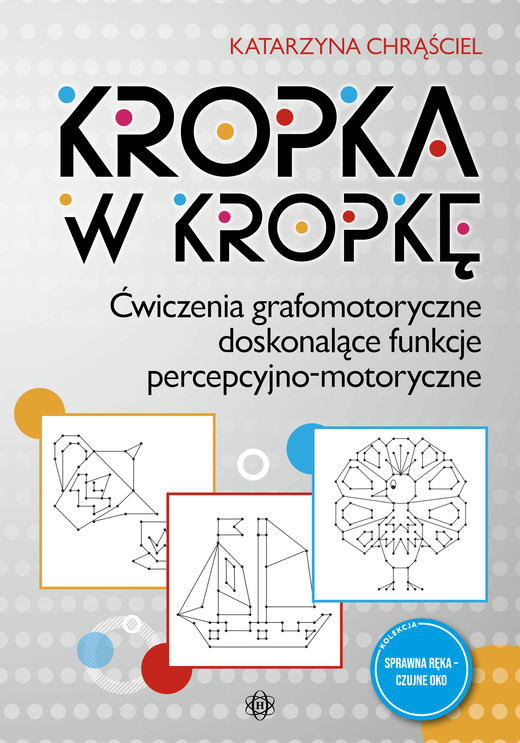 KATARZYNA CHRĄŚCIEL

KROPKA W KROPKĘ

Ćwiczenia grafomotoryczne doskonalące funkcje percepcyjno-motoryczne

KOLEKCJA
SPRAWNA RĘKA – CZUJNE OKO

H